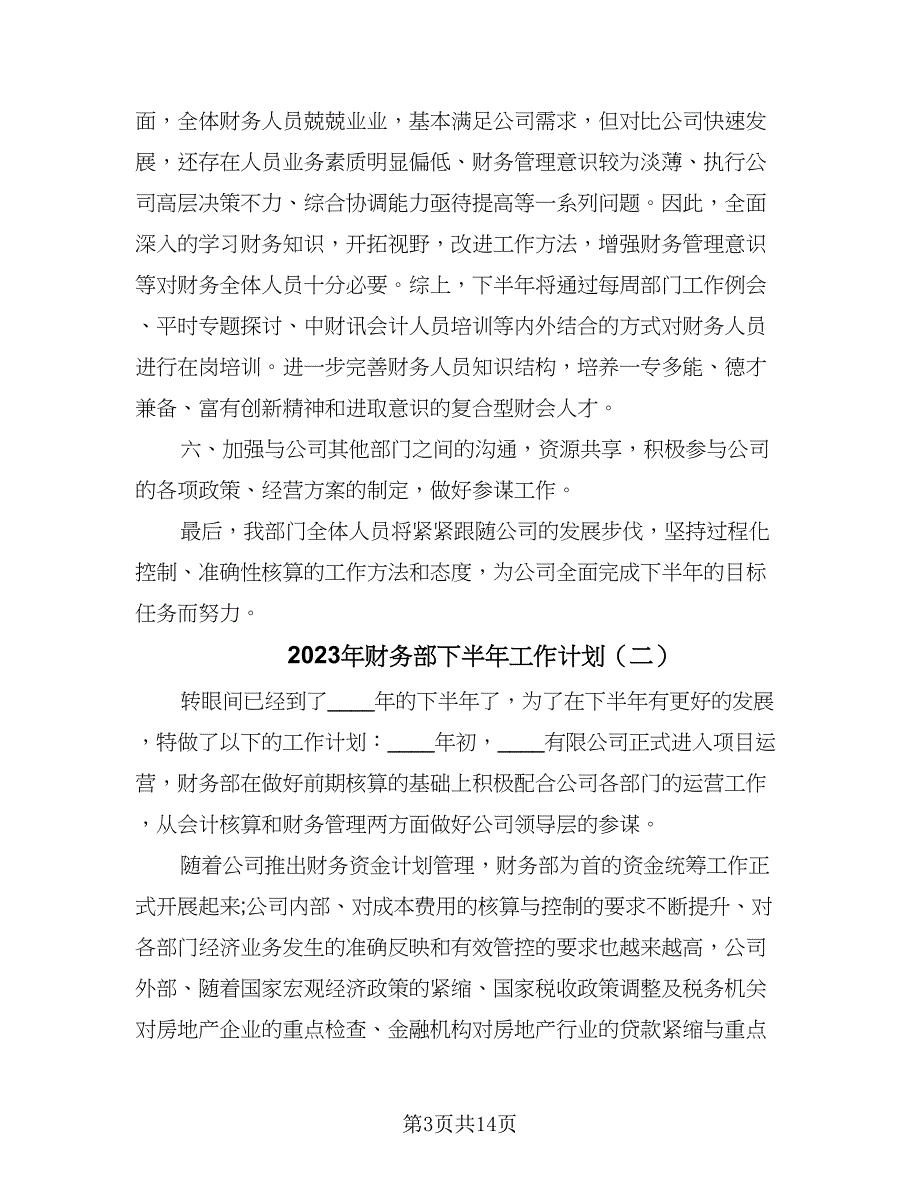 面，全体财务人员兢兢业业，基本满足公司需求，但对比公司快速发展，还存在人员业务素质明显偏低、财务管理意识较为淡薄、执行公司高层决策不力、综合协调能力亟待提高等一系列问题。因此，全面深入的学习财务知识，开拓视野，改进工作方法，增强财务管理意识等对财务全体人员十分必要。综上，下半年将通过每周部门工作例会、平时专题探讨、中财讯会计人员培训等内外结合的方式对财务人员进行在岗培训。进一步完善财务人员知识结构，培养一专多能、德才兼备、富有创新精神和进取意识的复合型财会人才。

六、加强与公司其他部门之间的沟通，资源共享，积极参与公司的各项政策、经营方案的制定，做好参谋工作。

最后，我部门全体人员将紧紧跟随公司的发展步伐，坚持过程化控制、准确性核算的工作方法和态度，为公司全面完成下半年的目标任务而努力。

2023年财务部下半年工作计划（二）

转眼间已经到了____年的下半年了，为了在下半年有更好的发展，特做了以下的工作计划：____年初，____有限公司正式进入项目运营，财务部在做好前期核算的基础上积极配合公司各部门的运营工作，从会计核算和财务管理两方面做好公司领导层的参谋。

随着公司推出财务资金计划管理，财务部为首的资金统筹工作正式开展起来;公司内部、对成本费用的核算与控制的要求不断提升、对各部门经济业务发生的准确反映和有效管控的要求也越来越高，公司外部、随着国家宏观经济政策的紧缩、国家税收政策调整及税务机关对房地产企业的重点检查、金融机构对房地产行业的贷款紧缩与重点

第3页共14页